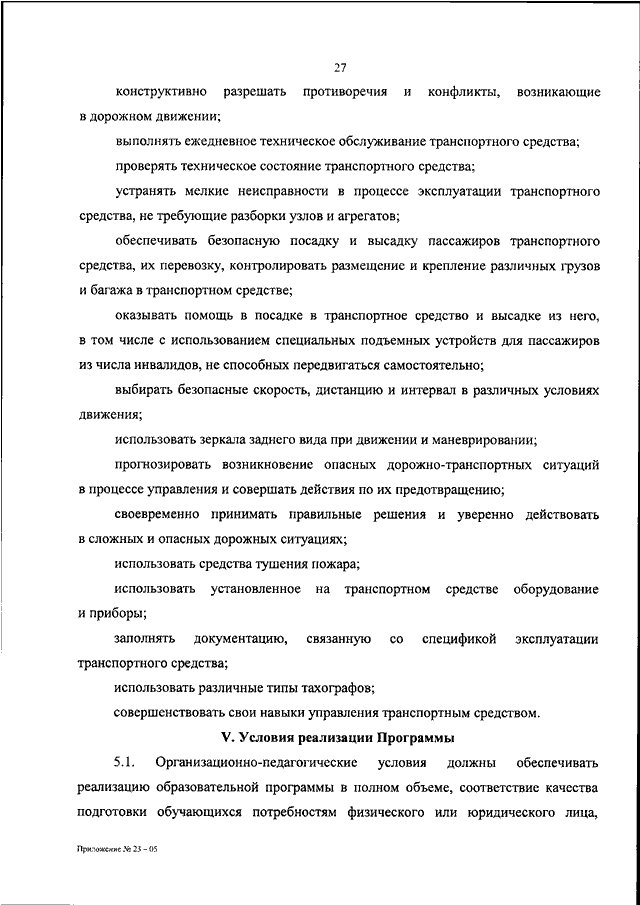 27

конструктивно разрешать противоречия и конфликты, возникающие в дорожном движении;

выполнять ежедневное техническое обслуживание транспортного средства;

проверять техническое состояние транспортного средства;

устранять мелкие неисправности в процессе эксплуатации транспортного средства, не требующие разборки узлов и агрегатов;

обеспечивать безопасную посадку и высадку пассажиров транспортного средства, их перевозку, контролировать размещение и крепление различных грузов и багажа в транспортном средстве;

оказывать помощь в посадке в транспортное средство и высадке из него, в том числе с использованием специальных подъемных устройств для пассажиров из числа инвалидов, не способных передвигаться самостоятельно;

выбирать безопасные скорость, дистанцию и интервал в различных условиях движения;

использовать зеркала заднего вида при движении и маневрировании;

прогнозировать возникновение опасных дорожно-транспортных ситуаций в процессе управления и совершать действия по их предотвращению;

своевременно принимать правильные решения и уверенно действовать в сложных и опасных дорожных ситуациях;

использовать средства тушения пожара;

использовать установленное на транспортном средстве оборудование и приборы;

заполнять документацию, связанную со спецификой эксплуатации транспортного средства;

использовать различные типы тахографов;

совершенствовать свои навыки управления транспортным средством.

V. Условия реализации Программы

5.1. Организационно-педагогические условия должны обеспечивать реализацию образовательной программы в полном объеме, соответствие качества подготовки обучающихся потребностям физического или юридического лица,

Приложение № 23 – 05